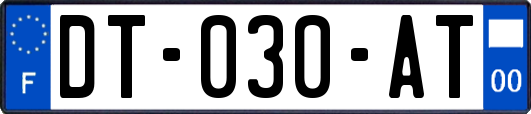 F

DT-030-AT

00